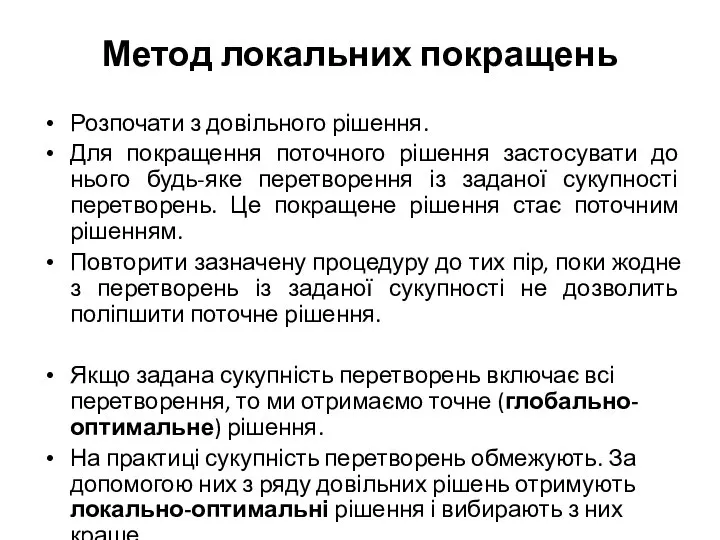 Метод локальних покращень

• Розпочати з довільного рішення.
• Для покращення поточного рішення застосувати до нього будь-яке перетворення із заданої сукупності перетворень. Це покращене рішення стає поточним рішенням.
• Повторити зазначену процедуру до тих пір, поки жодне з перетворень із заданої сукупності не дозволить поліпшити поточне рішення.

• Якщо задана сукупність перетворень включає всі перетворення, то ми отримаємо точне (глобально-оптимальне) рішення.
• На практиці сукупність перетворень обмежують. За допомогою них з ряду довільних рішень отримують локально-оптимальні рішення і вибирають з них краще.